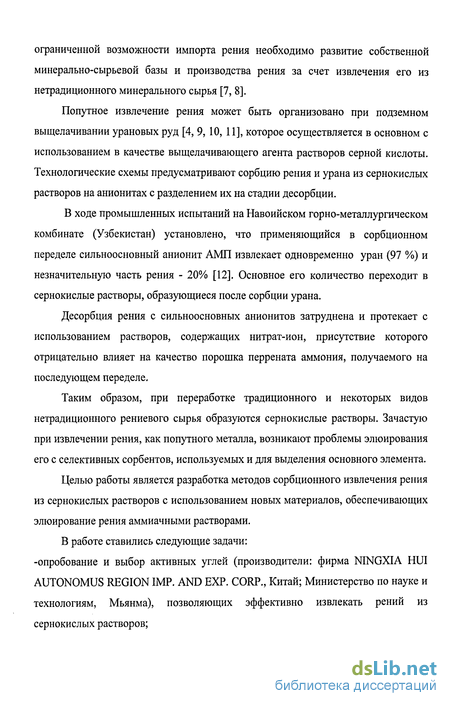 ограниченной возможности импорта рения необходимо развитие собственной минерально-сырьевой базы и производства рения за счет извлечения его из нетрадиционного минерального сырья [7, 8].

Попутное извлечение рения может быть организовано при подземном выщелачивании урановых руд [4, 9, 10, 11], которое осуществляется в основном с использованием в качестве выщелачивающего агента растворов серной кислоты. Технологические схемы предусматривают сорбцию рения и урана из сернокислых растворов на анионитах с разделением их на стадии десорбции.

В ходе промышленных испытаний на Навоийском горно-металлургическом комбинате (Узбекистан) установлено, что применяющийся в сорбционном переделе сильноосновный анионит АМП извлекает одновременно уран (97 %) и незначительную часть рения - 20% [12]. Основное его количество переходит в сернокислые растворы, образующиеся после сорбции урана.

Десорбция рения с сильноосновных анионитов затруднена и протекает с использованием растворов, содержащих нитрат-ион, присутствие которого отрицательно влияет на качество порошка перрената аммония, получаемого на последующем переделе.

Таким образом, при переработке традиционного и некоторых видов нетрадиционного рениевого сырья образуются сернокислые растворы. Зачастую при извлечении рения, как попутного металла, возникают проблемы элюирования его с селективных сорбентов, используемых и для выделения основного элемента.

Целью работы является разработка методов сорбционного извлечения рения из сернокислых растворов с использованием новых материалов, обеспечивающих элюирование рения аммиачными растворами.

В работе ставились следующие задачи:

-опробование и выбор активных углей (производители: фирма NINGXIA HUI AUTONOMUS REGION IMP. AND EXP. CORP., Китай; Министерство по науке и технологиям, Мьянма), позволяющих эффективно извлекать рений из сернокислых растворов;

dsLib.net
библиотека диссертаций